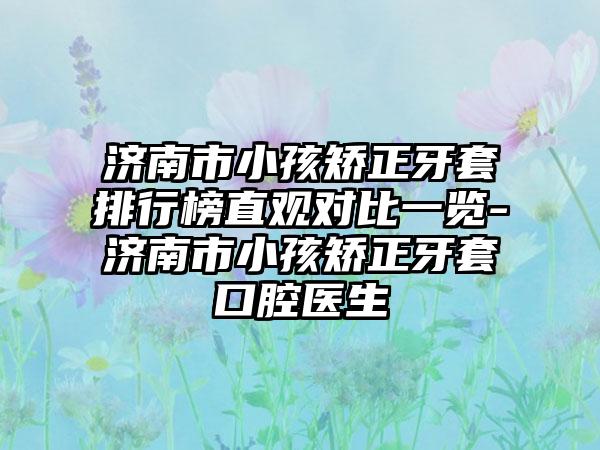 济南市小孩矫正牙套排行榜直观对比一览-济南市小孩矫正牙套口腔医生